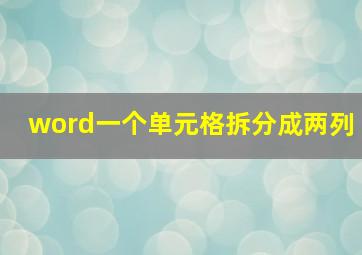 word一个单元格拆分成两列